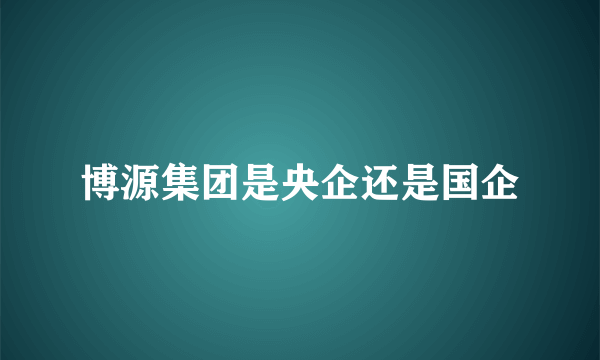 博源集团是央企还是国企